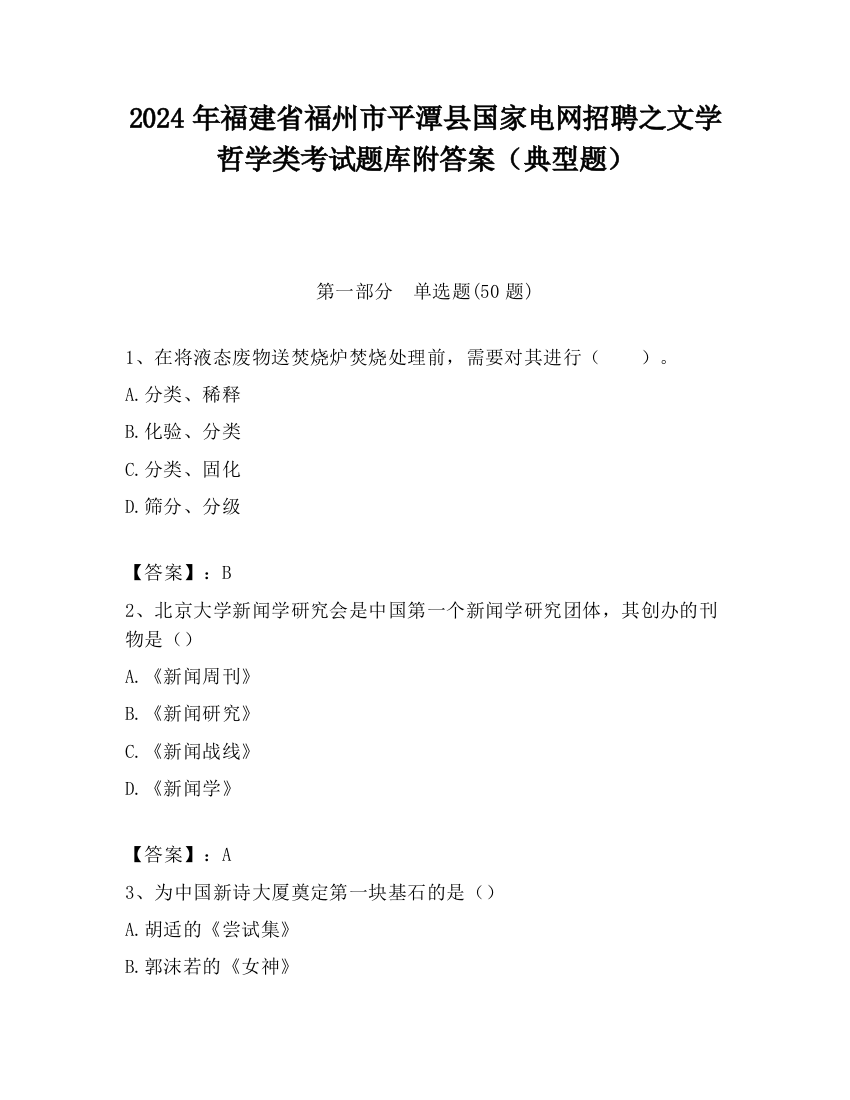 2024 年福建省福州市平潭县国家电网招聘之文学哲学类考试题库附答案（典型题）

第一部分　单选题(50 题)

1、在将液态废物送焚烧炉焚烧处理前，需要对其进行（　　）。

A.分类、稀释

B.化验、分类

C.分类、固化

D.筛分、分级

【答案】：B

2、北京大学新闻学研究会是中国第一个新闻学研究团体，其创办的刊物是（）

A.《新闻周刊》

B.《新闻研究》

C.《新闻战线》

D.《新闻学》

【答案】：A

3、为中国新诗大厦奠定第一块基石的是（）

A.胡适的《尝试集》

B.郭沫若的《女神》